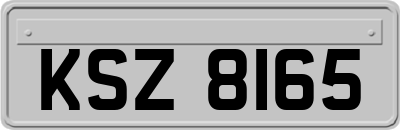 KSZ 8165